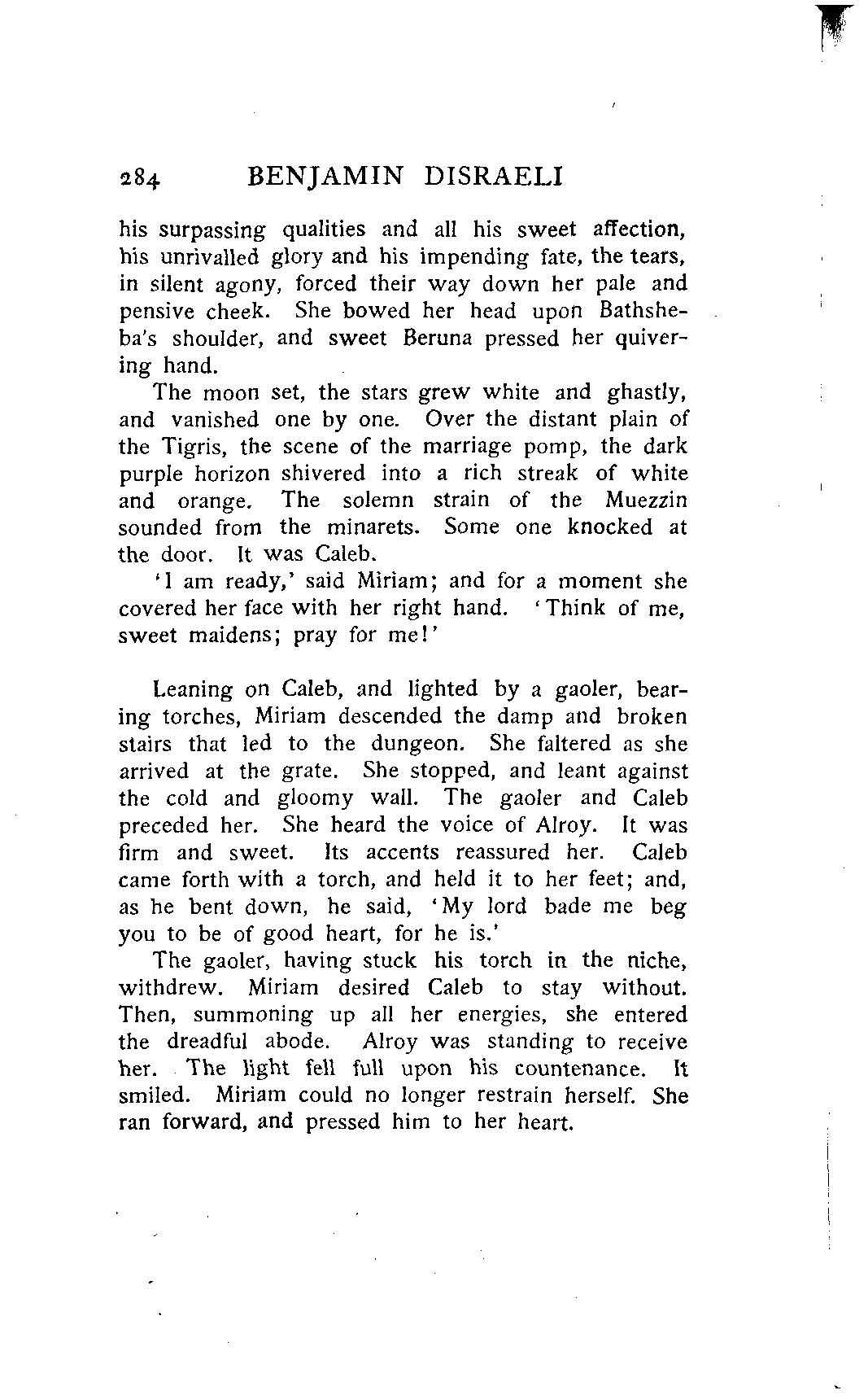 284 BENJAMIN DISRAELI

his surpassing qualities and all his sweet affection, his unrivalled glory and his impending fate, the tears, in silent agony, forced their way down her pale and pensive cheek. She bowed her head upon Bathsheba's shoulder, and sweet Beruna pressed her quivering hand.

The moon set, the stars grew white and ghastly, and vanished one by one. Over the distant plain of the Tigris, the scene of the marriage pomp, the dark purple horizon shivered into a rich streak of white and orange. The solemn strain of the Muezzin sounded from the minarets. Some one knocked at the door. It was Caleb.

'I am ready,' said Miriam; and for a moment she covered her face with her right hand. 'Think of me, sweet maidens; pray for me!'

Leaning on Caleb, and lighted by a gaoler, bearing torches, Miriam descended the damp and broken stairs that led to the dungeon. She faltered as she arrived at the grate. She stopped, and leant against the cold and gloomy wall. The gaoler and Caleb preceded her. She heard the voice of Alroy. It was firm and sweet. Its accents reassured her. Caleb came forth with a torch, and held it to her feet; and, as he bent down, he said, 'My lord bade me beg you to be of good heart, for he is.'

The gaoler, having stuck his torch in the niche, withdrew. Miriam desired Caleb to stay without. Then, summoning up all her energies, she entered the dreadful abode. Alroy was standing to receive her. The light fell full upon his countenance. It smiled. Miriam could no longer restrain herself. She ran forward, and pressed him to her heart.